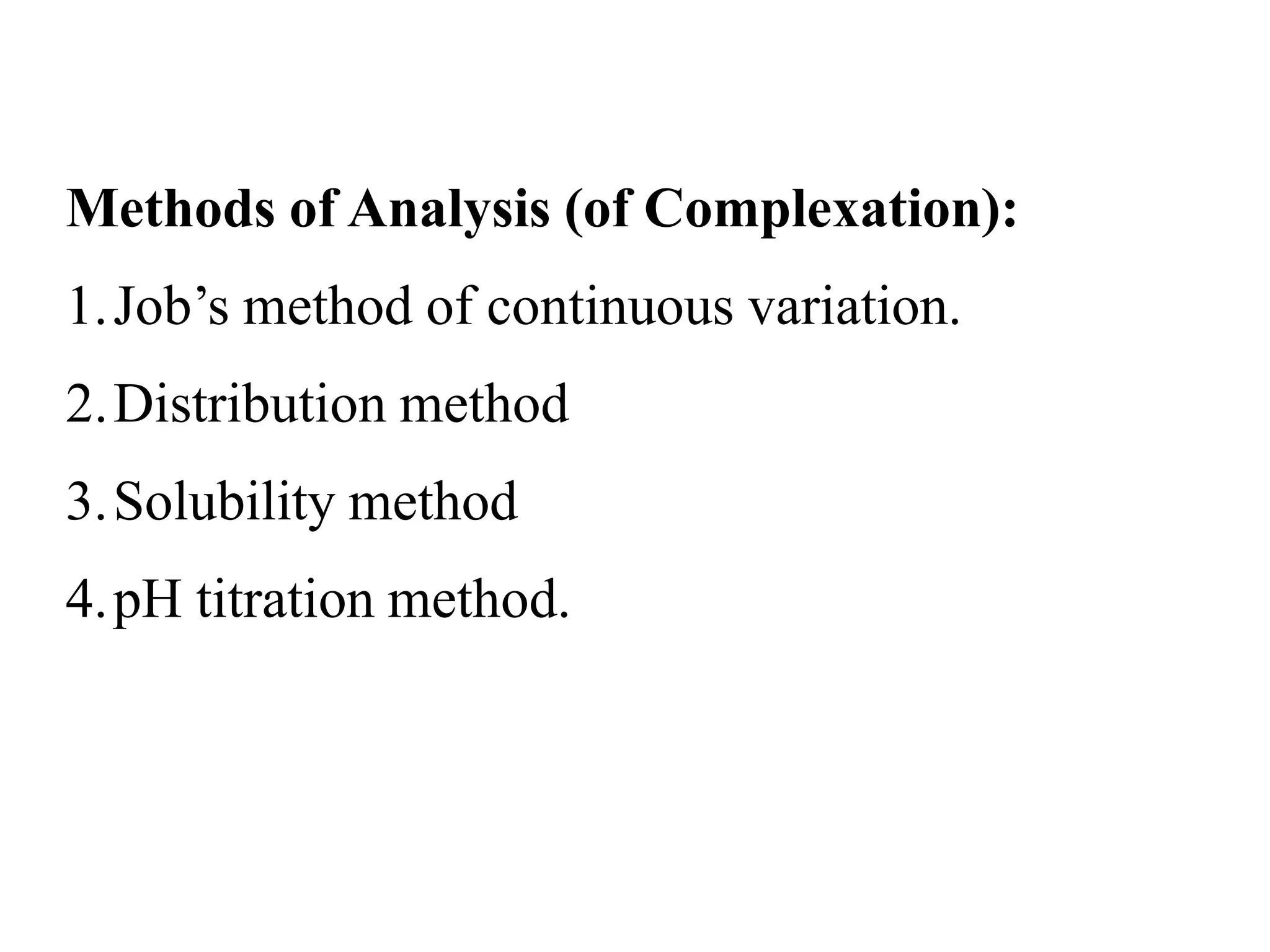 Methods of Analysis (of Complexation):

1. Job’s method of continuous variation.

2. Distribution method

3. Solubility method

4. pH titration method.